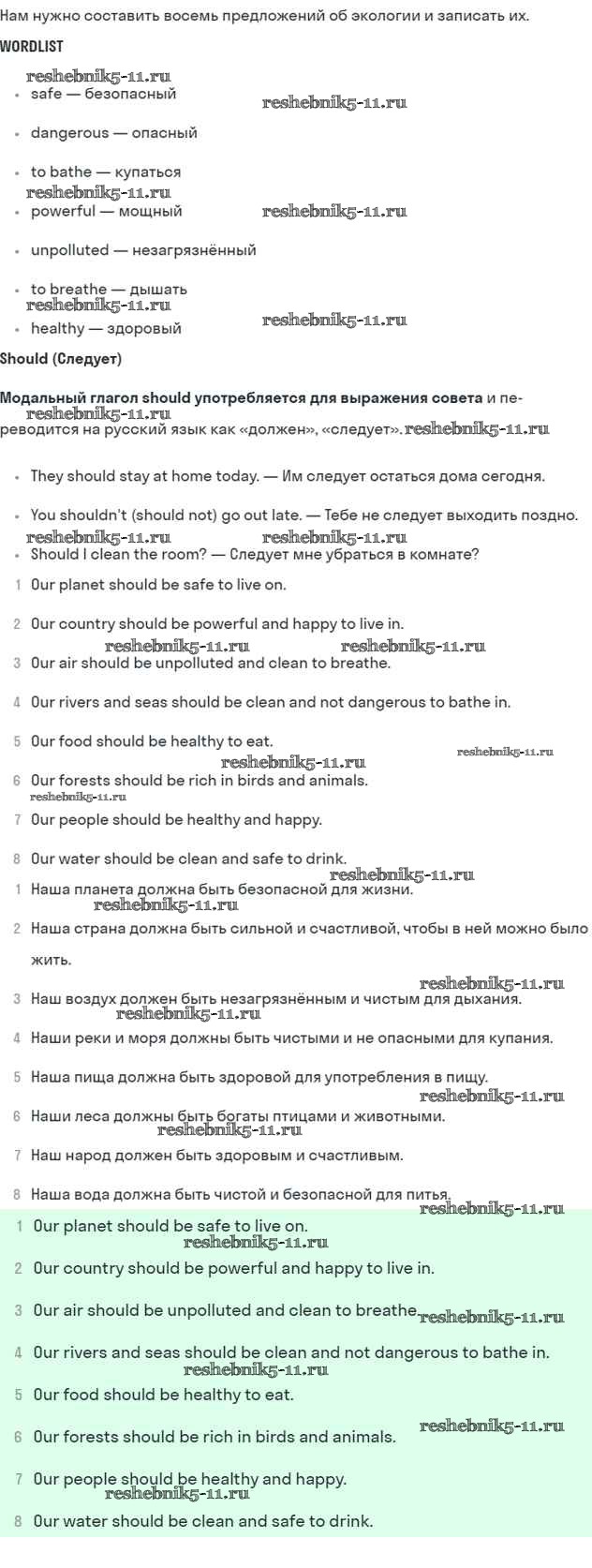 Нам нужно составить восемь предложений об экологии и записать их.

WORDLIST

reshebnik5-11.ru

- safe — безопасный

reshebnik5-11.ru

- dangerous — опасный
- to bathe — купаться

reshebnik5-11.ru

- powerful — мощный

reshebnik5-11.ru

- unpolluted — незагрязнённый
- to breathe — дышать

reshebnik5-11.ru

- healthy — здоровый

reshebnik5-11.ru

Should (Следует)

Модальный глагол should употребляется для выражения совета и переводится на русский язык как «должен», «следует».

reshebnik5-11.ru reshebnik5-11.ru

- They should stay at home today. — Им следует остаться дома сегодня.
- You shouldn't (should not) go out late. — Тебе не следует выходить поздно.

reshebnik5-11.ru reshebnik5-11.ru

- Should I clean the room? — Следует мне убраться в комнате?

1 Our planet should be safe to live on.
2 Our country should be powerful and happy to live in.

reshebnik5-11.ru reshebnik5-11.ru

3 Our air should be unpolluted and clean to breathe.
4 Our rivers and seas should be clean and not dangerous to bathe in.
5 Our food should be healthy to eat.

reshebnik5-11.ru reshebnik5-11.ru

6 Our forests should be rich in birds and animals.

reshebnik5-11.ru

7 Our people should be healthy and happy.
8 Our water should be clean and safe to drink.

reshebnik5-11.ru

1 Наша планета должна быть безопасной для жизни.

reshebnik5-11.ru

2 Наша страна должна быть сильной и счастливой, чтобы в ней можно было жить.

reshebnik5-11.ru

3 Наш воздух должен быть незагрязнённым и чистым для дыхания.

reshebnik5-11.ru

4 Наши реки и моря должны быть чистыми и не опасными для купания.
5 Наша пища должна быть здоровой для употребления в пищу.

reshebnik5-11.ru

6 Наши леса должны быть богаты птицами и животными.

reshebnik5-11.ru

7 Наш народ должен быть здоровым и счастливым.
8 Наша вода должна быть чистой и безопасной для питья.

reshebnik5-11.ru

1 Our planet should be safe to live on.

reshebnik5-11.ru

2 Our country should be powerful and happy to live in.
3 Our air should be unpolluted and clean to breathe.

reshebnik5-11.ru

4 Our rivers and seas should be clean and not dangerous to bathe in.

reshebnik5-11.ru

5 Our food should be healthy to eat.
6 Our forests should be rich in birds and animals.

reshebnik5-11.ru

7 Our people should be healthy and happy.

reshebnik5-11.ru

8 Our water should be clean and safe to drink.